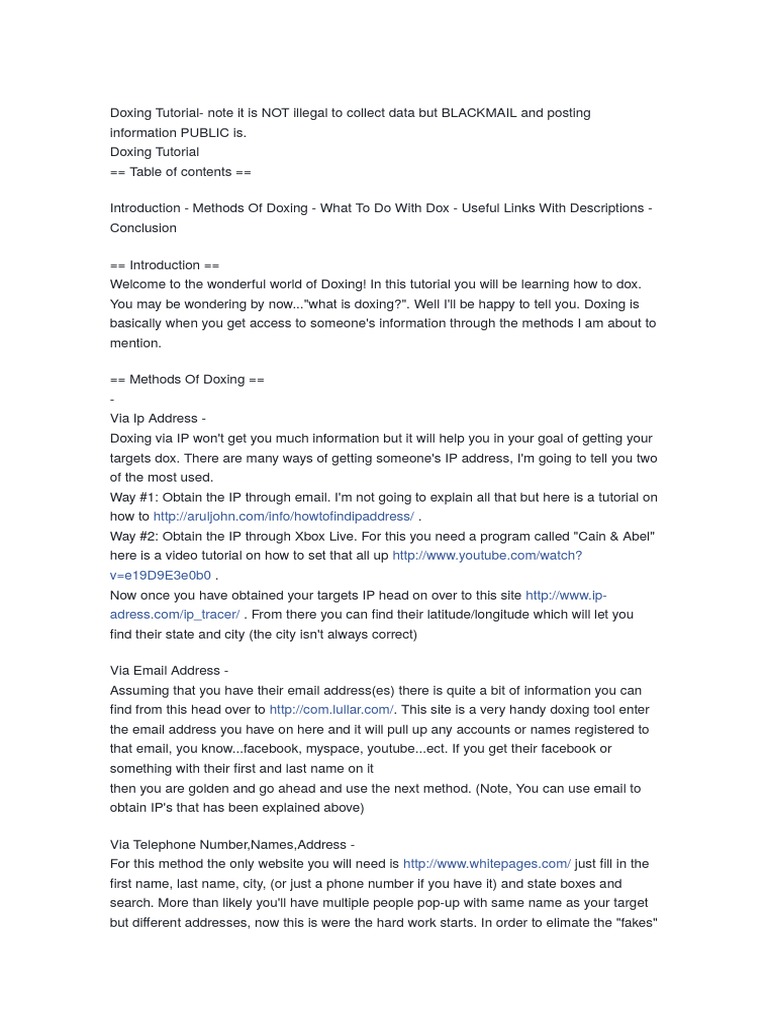 Doxing Tutorial- note it is NOT illegal to collect data but BLACKMAIL and posting information PUBLIC is.
Doxing Tutorial
== Table of contents ==

Introduction - Methods Of Doxing - What To Do With Dox - Useful Links With Descriptions - Conclusion

== Introduction ==
Welcome to the wonderful world of Doxing! In this tutorial you will be learning how to dox. You may be wondering by now..."what is doxing?". Well I'll be happy to tell you. Doxing is basically when you get access to someone's information through the methods I am about to mention.

== Methods Of Doxing ==
-
Via Ip Address -
Doxing via IP won't get you much information but it will help you in your goal of getting your targets dox. There are many ways of getting someone's IP address, I'm going to tell you two of the most used.
Way #1: Obtain the IP through email. I'm not going to explain all that but here is a tutorial on how to http://aruljohn.com/info/howtofindipaddress/ .
Way #2: Obtain the IP through Xbox Live. For this you need a program called "Cain & Abel" here is a video tutorial on how to set that all up http://www.youtube.com/watch?v=e19D9E3e0b0 .
Now once you have obtained your targets IP head on over to this site http://www.ip-adress.com/ip_tracer/ . From there you can find their latitude/longitude which will let you find their state and city (the city isn't always correct)

Via Email Address -
Assuming that you have their email address(es) there is quite a bit of information you can find from this head over to http://com.lullar.com/. This site is a very handy doxing tool enter the email address you have on here and it will pull up any accounts or names registered to that email, you know...facebook, myspace, youtube...ect. If you get their facebook or something with their first and last name on it
then you are golden and go ahead and use the next method. (Note, You can use email to obtain IP's that has been explained above)

Via Telephone Number,Names,Address -
For this method the only website you will need is http://www.whitepages.com/ just fill in the first name, last name, city, (or just a phone number if you have it) and state boxes and search. More than likely you'll have multiple people pop-up with same name as your target but different addresses, now this is were the hard work starts. In order to elimate the "fakes"